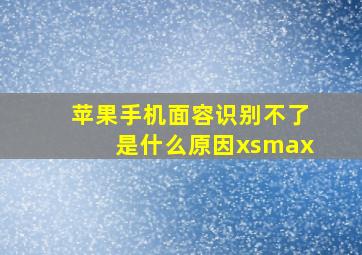 苹果手机面容识别不了是什么原因xsmax